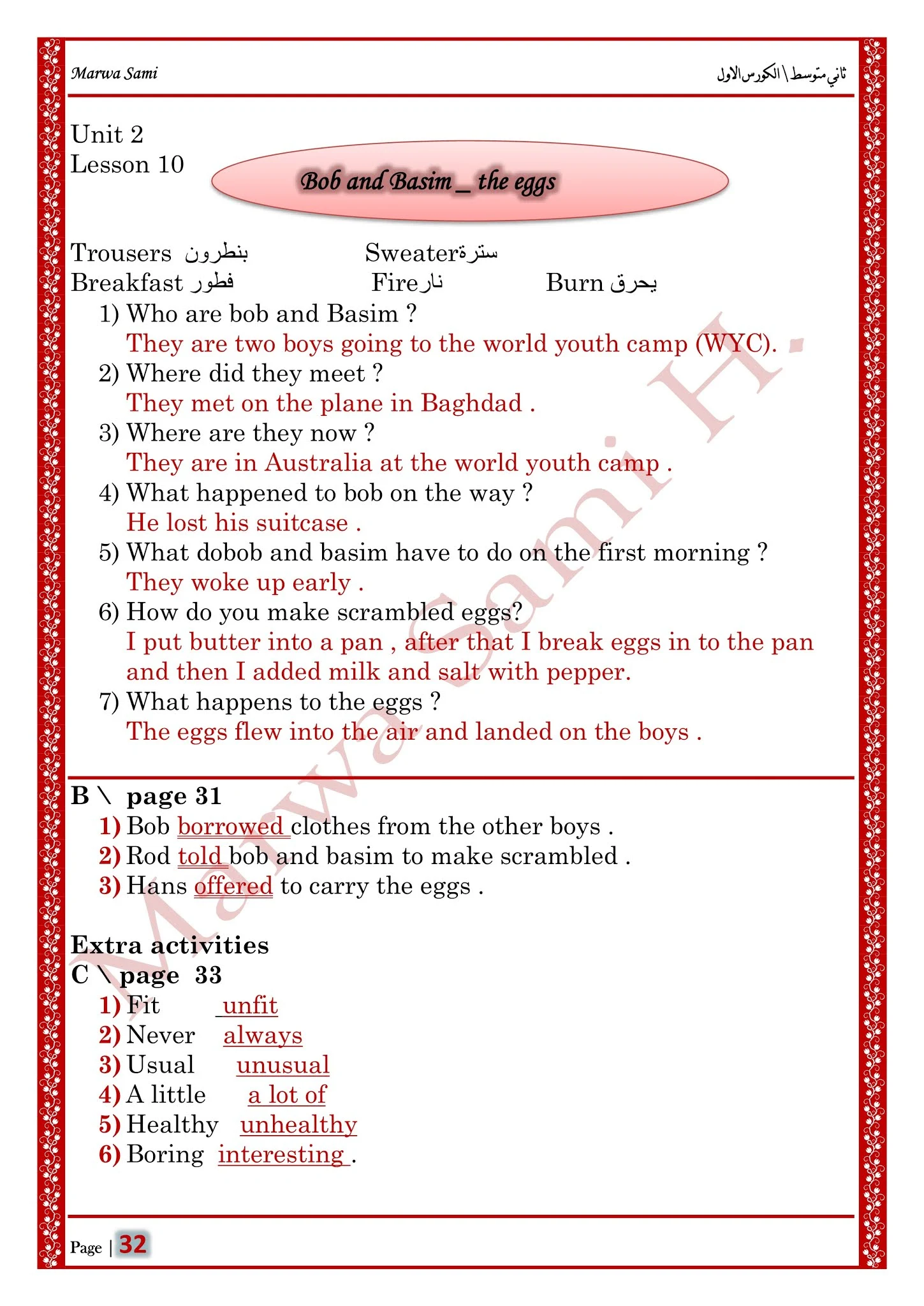 Marwa Sami

ثاني متوسط \ الكورس الاول

Unit 2
Lesson 10

Bob and Basim _ the eggs

Trousers بنطرون Sweaterسترة
Breakfast فطور Fireنار Burn يحرق

1) Who are bob and Basim ?
They are two boys going to the world youth camp (WYC).
2) Where did they meet ?
They met on the plane in Baghdad .
3) Where are they now ?
They are in Australia at the world youth camp .
4) What happened to bob on the way ?
He lost his suitcase .
5) What dobob and basim have to do on the first morning ?
They woke up early .
6) How do you make scrambled eggs?
I put butter into a pan , after that I break eggs in to the pan and then I added milk and salt with pepper.
7) What happens to the eggs ?
The eggs flew into the air and landed on the boys .

B \ page 31
1) Bob borrowed clothes from the other boys .
2) Rod told bob and basim to make scrambled .
3) Hans offered to carry the eggs .

Extra activities
C \ page 33
1) Fit unfit
2) Never always
3) Usual unusual
4) A little a lot of
5) Healthy unhealthy
6) Boring interesting .

Marwa Sami H.

Page | 32